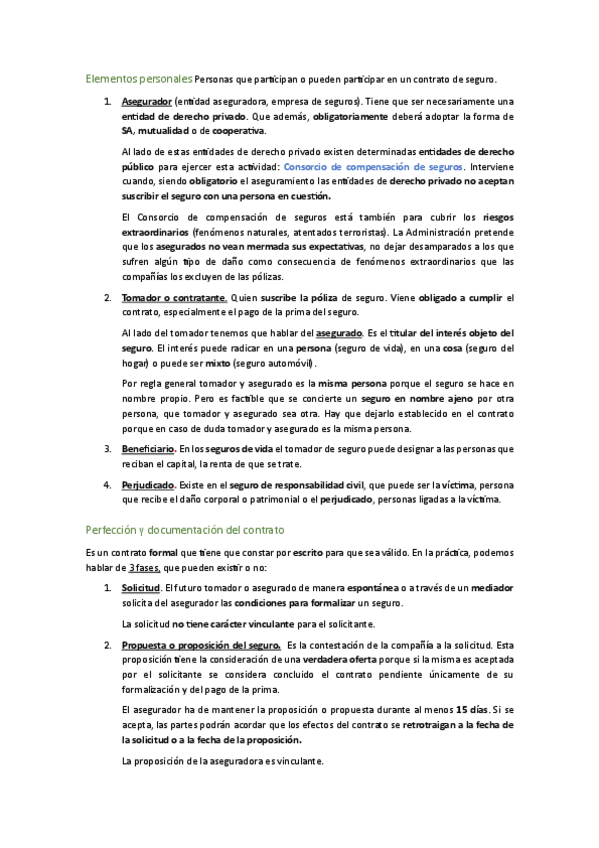 Elementos personales Personas que participan o pueden participar en un contrato de seguro.

1. Asegurador (entidad aseguradora, empresa de seguros). Tiene que ser necesariamente una entidad de derecho privado. Que además, obligatoriamente deberá adoptar la forma de SA, mutualidad o de cooperativa.

Al lado de estas entidades de derecho privado existen determinadas entidades de derecho público para ejercer esta actividad: Consorcio de compensación de seguros. Interviene cuando, siendo obligatorio el aseguramiento las entidades de derecho privado no aceptan suscribir el seguro con una persona en cuestión.

El Consorcio de compensación de seguros está también para cubrir los riesgos extraordinarios (fenómenos naturales, atentados terroristas). La Administración pretende que los asegurados no vean mermada sus expectativas, no dejar desamparados a los que sufren algún tipo de daño como consecuencia de fenómenos extraordinarios que las compañías los excluyen de las pólizas.

2. Tomador o contratante. Quien suscribe la póliza de seguro. Viene obligado a cumplir el contrato, especialmente el pago de la prima del seguro.

Al lado del tomador tenemos que hablar del asegurado. Es el titular del interés objeto del seguro. El interés puede radicar en una persona (seguro de vida), en una cosa (seguro del hogar) o puede ser mixto (seguro automóvil).

Por regla general tomador y asegurado es la misma persona porque el seguro se hace en nombre propio. Pero es factible que se concierte un seguro en nombre ajeno por otra persona, que tomador y asegurado sea otra. Hay que dejarlo establecido en el contrato porque en caso de duda tomador y asegurado es la misma persona.

3. Beneficiario. En los seguros de vida el tomador de seguro puede designar a las personas que reciban el capital, la renta de que se trate.

4. Perjudicado. Existe en el seguro de responsabilidad civil, que puede ser la víctima, persona que recibe el daño corporal o patrimonial o el perjudicado, personas ligadas a la víctima.

Perfección y documentación del contrato

Es un contrato formal que tiene que constar por escrito para que sea válido. En la práctica, podemos hablar de 3 fases, que pueden existir o no:

1. Solicitud. El futuro tomador o asegurado de manera espontánea o a través de un mediador solicita del asegurador las condiciones para formalizar un seguro.

La solicitud no tiene carácter vinculante para el solicitante.

2. Propuesta o proposición del seguro. Es la contestación de la compañía a la solicitud. Esta proposición tiene la consideración de una verdadera oferta porque si la misma es aceptada por el solicitante se considera concluido el contrato pendiente únicamente de su formalización y del pago de la prima.

El asegurador ha de mantener la proposición o propuesta durante al menos 15 días. Si se acepta, las partes podrán acordar que los efectos del contrato se retrotraigan a la fecha de la solicitud o a la fecha de la proposición.

La proposición de la aseguradora es vinculante.